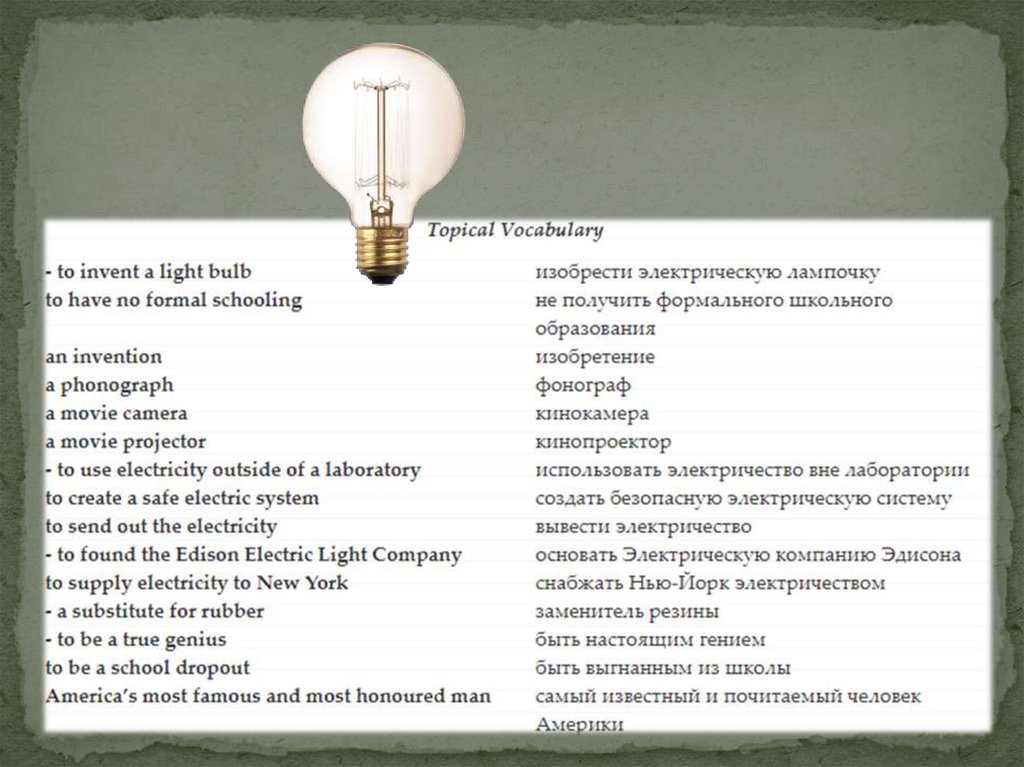 Topical Vocabulary

| - to invent a light bulb | изобрести электрическую лампочку |
|---|---|
| to have no formal schooling | не получить формального школьного образования |
| an invention | изобретение |
| a phonograph | фонограф |
| a movie camera | кинокамера |
| a movie projector | кинопроектор |
| - to use electricity outside of a laboratory | использовать электричество вне лаборатории |
| to create a safe electric system | создать безопасную электрическую систему |
| to send out the electricity | вывести электричество |
| - to found the Edison Electric Light Company | основать Электрическую компанию Эдисона |
| to supply electricity to New York | снабжать Нью-Йорк электричеством |
| - a substitute for rubber | заменитель резины |
| - to be a true genius | быть настоящим гением |
| to be a school dropout | быть выгнанным из школы |
| America's most famous and most honoured man | самый известный и почитаемый человек Америки |